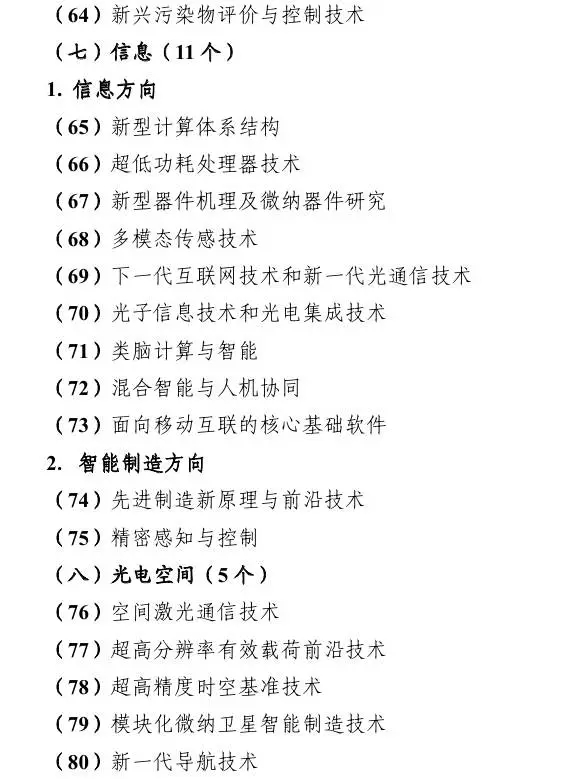 （64）新兴污染物评价与控制技术

（七）信息（11个）

1. 信息方向

（65）新型计算体系结构

（66）超低功耗处理器技术

（67）新型器件机理及微纳器件研究

（68）多模态传感技术

（69）下一代互联网技术和新一代光通信技术

（70）光子信息技术和光电集成技术

（71）类脑计算与智能

（72）混合智能与人机协同

（73）面向移动互联的核心基础软件

2. 智能制造方向

（74）先进制造新原理与前沿技术

（75）精密感知与控制

（八）光电空间（5个）

（76）空间激光通信技术

（77）超高分辨率有效载荷前沿技术

（78）超高精度时空基准技术

（79）模块化微纳卫星智能制造技术

（80）新一代导航技术